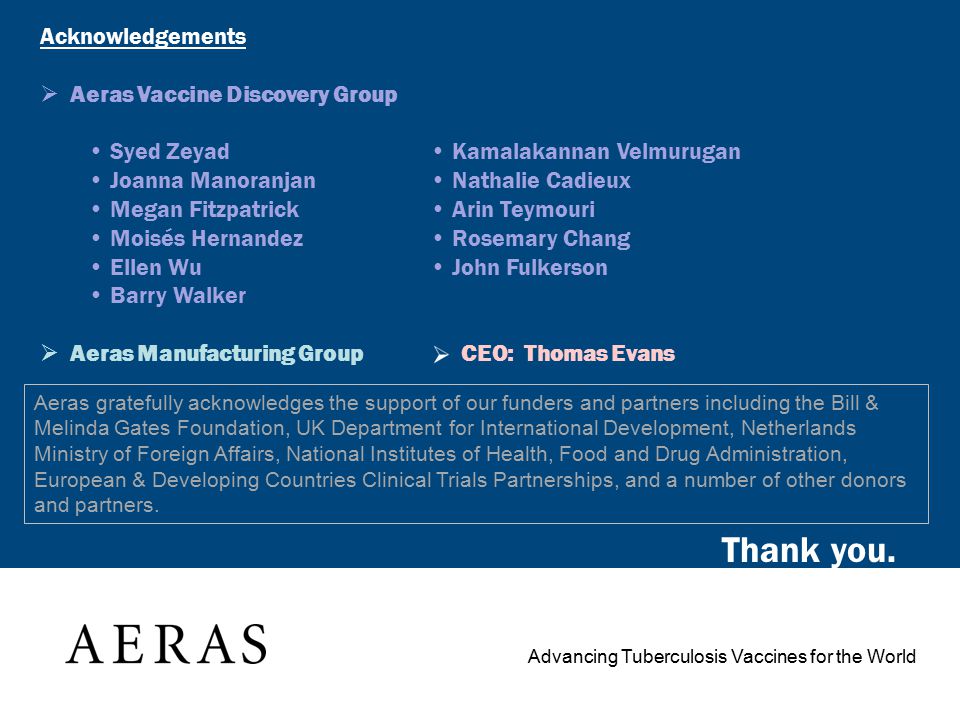 Acknowledgements

➢ Aeras Vaccine Discovery Group

• Syed Zeyad
• Joanna Manoranjan
• Megan Fitzpatrick
• Moisés Hernandez
• Ellen Wu
• Barry Walker

• Kamalakannan Velmurugan
• Nathalie Cadieux
• Arin Teymouri
• Rosemary Chang
• John Fulkerson

➢ Aeras Manufacturing Group

➢ CEO: Thomas Evans

Aeras gratefully acknowledges the support of our funders and partners including the Bill & Melinda Gates Foundation, UK Department for International Development, Netherlands Ministry of Foreign Affairs, National Institutes of Health, Food and Drug Administration, European & Developing Countries Clinical Trials Partnerships, and a number of other donors and partners.

Thank you.

AERAS

Advancing Tuberculosis Vaccines for the World